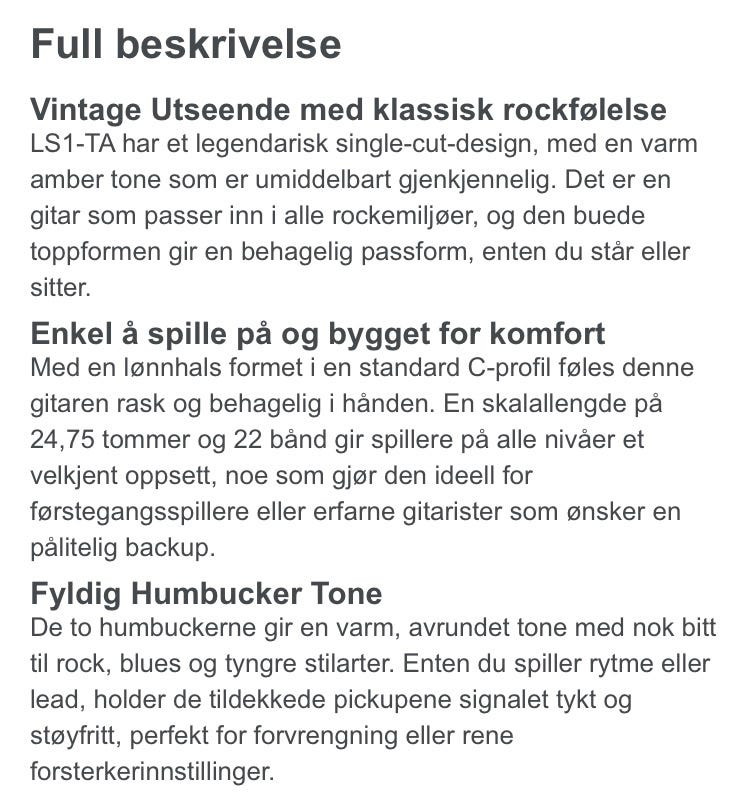 Full beskrivelse

Vintage Utseende med klassisk rockfølelse
LS1-TA har et legendarisk single-cut-design, med en varm amber tone som er umiddelbart gjenkjennelig. Det er en gitar som passer inn i alle rockemiljøer, og den buede toppformen gir en behagelig passform, enten du står eller sitter.

Enkel å spille på og bygget for komfort
Med en lønnhals formet i en standard C-profil føles denne gitaren rask og behagelig i hånden. En skalallengde på 24,75 tommer og 22 bånd gir spillere på alle nivåer et velkjent oppsett, noe som gjør den ideell for førstegangsspillere eller erfarne gitarister som ønsker en pålitelig backup.

Fyldig Humbucker Tone
De to humbuckerne gir en varm, avrundet tone med nok bitt til rock, blues og tyngre stilarter. Enten du spiller rytme eller lead, holder de tildekkede pickupene signalet tykt og støyfritt, perfekt for forvrengning eller rene forsterkerinnstillinger.